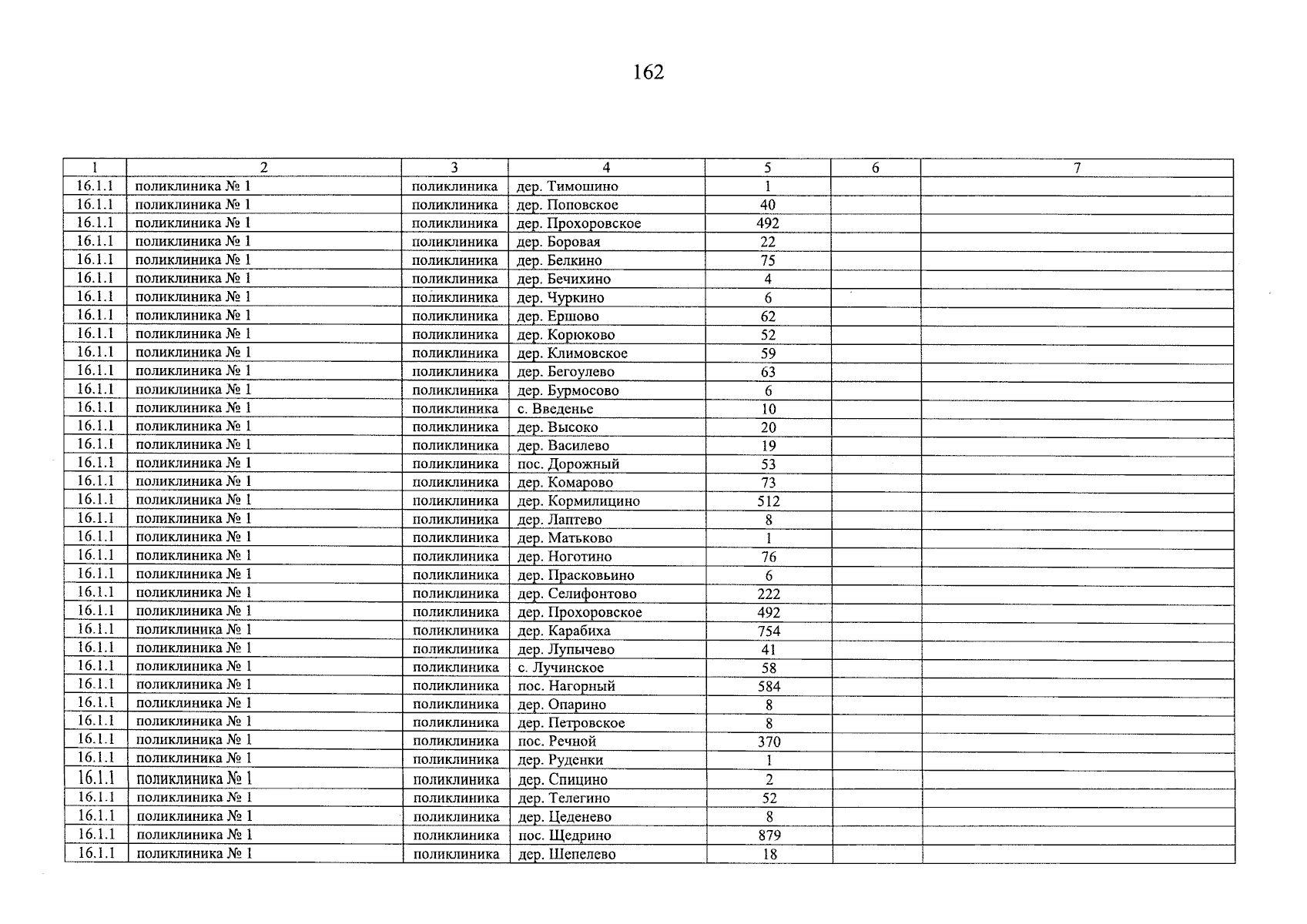 162

| 1 | 2 | 3 | 4 | 5 | 6 | 7 |
|---|---|---|---|---|---|---|
| 16.1.1 | поликлиника № 1 | поликлиника | дер. Тимошино | 1 | | |
| 16.1.1 | поликлиника № 1 | поликлиника | дер. Поповское | 40 | | |
| 16.1.1 | поликлиника № 1 | поликлиника | дер. Прохоровское | 492 | | |
| 16.1.1 | поликлиника № 1 | поликлиника | дер. Боровая | 22 | | |
| 16.1.1 | поликлиника № 1 | поликлиника | дер. Белкино | 75 | | |
| 16.1.1 | поликлиника № 1 | поликлиника | дер. Бечихино | 4 | | |
| 16.1.1 | поликлиника № 1 | поликлиника | дер. Чуркино | 6 | | |
| 16.1.1 | поликлиника № 1 | поликлиника | дер. Ершово | 62 | | |
| 16.1.1 | поликлиника № 1 | поликлиника | дер. Корюково | 52 | | |
| 16.1.1 | поликлиника № 1 | поликлиника | дер. Климовское | 59 | | |
| 16.1.1 | поликлиника № 1 | поликлиника | дер. Бегоулево | 63 | | |
| 16.1.1 | поликлиника № 1 | поликлиника | дер. Бурмосово | 6 | | |
| 16.1.1 | поликлиника № 1 | поликлиника | с. Введенье | 10 | | |
| 16.1.1 | поликлиника № 1 | поликлиника | дер. Высоко | 20 | | |
| 16.1.1 | поликлиника № 1 | поликлиника | дер. Василево | 19 | | |
| 16.1.1 | поликлиника № 1 | поликлиника | пос. Дорожный | 53 | | |
| 16.1.1 | поликлиника № 1 | поликлиника | дер. Комарово | 73 | | |
| 16.1.1 | поликлиника № 1 | поликлиника | дер. Кормилицино | 512 | | |
| 16.1.1 | поликлиника № 1 | поликлиника | дер. Лаптево | 8 | | |
| 16.1.1 | поликлиника № 1 | поликлиника | дер. Матьково | 1 | | |
| 16.1.1 | поликлиника № 1 | поликлиника | дер. Ноготино | 76 | | |
| 16.1.1 | поликлиника № 1 | поликлиника | дер. Прасковьино | 6 | | |
| 16.1.1 | поликлиника № 1 | поликлиника | дер. Селифонтово | 222 | | |
| 16.1.1 | поликлиника № 1 | поликлиника | дер. Прохоровское | 492 | | |
| 16.1.1 | поликлиника № 1 | поликлиника | дер. Карабиха | 754 | | |
| 16.1.1 | поликлиника № 1 | поликлиника | дер. Лупычево | 41 | | |
| 16.1.1 | поликлиника № 1 | поликлиника | с. Лучинское | 58 | | |
| 16.1.1 | поликлиника № 1 | поликлиника | пос. Нагорный | 584 | | |
| 16.1.1 | поликлиника № 1 | поликлиника | дер. Опарино | 8 | | |
| 16.1.1 | поликлиника № 1 | поликлиника | дер. Петровское | 8 | | |
| 16.1.1 | поликлиника № 1 | поликлиника | пос. Речной | 370 | | |
| 16.1.1 | поликлиника № 1 | поликлиника | дер. Руденки | 1 | | |
| 16.1.1 | поликлиника № 1 | поликлиника | дер. Спицино | 2 | | |
| 16.1.1 | поликлиника № 1 | поликлиника | дер. Телегино | 52 | | |
| 16.1.1 | поликлиника № 1 | поликлиника | дер. Цеденево | 8 | | |
| 16.1.1 | поликлиника № 1 | поликлиника | пос. Щедрино | 879 | | |
| 16.1.1 | поликлиника № 1 | поликлиника | дер. Шепелево | 18 | | |